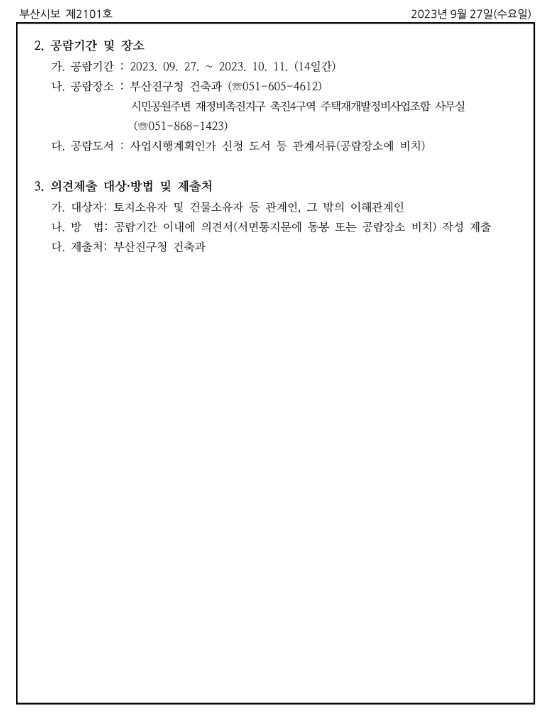 부산시보 제2101호

2023년 9월 27일(수요일)

2. 공람기간 및 장소

가. 공람기간 : 2023. 09. 27. ~ 2023. 10. 11. (14일간)

나. 공람장소 : 부산진구청 건축과 (☏051-605-4612)

시민공원주변 재정비촉진지구 촉진4구역 주택재개발정비사업조합 사무실 (☏051-868-1423)

다. 공람도서 : 사업시행계획인가 신청 도서 등 관계서류(공람장소에 비치)

3. 의견제출 대상·방법 및 제출처

가. 대상자: 토지소유자 및 건물소유자 등 관계인, 그 밖의 이해관계인

나. 방 법: 공람기간 이내에 의견서(서면통지문에 동봉 또는 공람장소 비치) 작성 제출

다. 제출처: 부산진구청 건축과